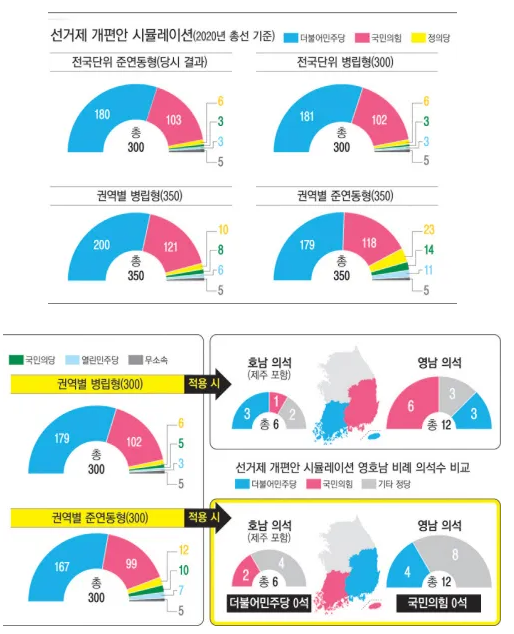 선거제 개편안 시뮬레이션(2020년 총선 기준)

더불어민주당 국민의힘 정의당

전국단위 준연동형(당시 결과)

180 103 6 3 3 5 총 300

전국단위 병립형(300)

181 102 6 3 3 5 총 300

권역별 병립형(350)

200 121 10 8 6 5 총 350

권역별 준연동형(350)

179 118 23 14 11 5 총 350

국민의당 열린민주당 무소속

권역별 병립형(300)

적용 시

179 102 6 5 3 5 총 300

호남 의석 (제주 포함)

3 1 2 총 6

영남 의석

6 3 3 총 12

선거제 개편안 시뮬레이션 영호남 비례 의석수 비교

더불어민주당 국민의힘 기타 정당

권역별 준연동형(300)

적용 시

167 99 12 10 7 5 총 300

호남 의석 (제주 포함)

2 4 총 6

더불어민주당 0석

영남 의석

4 8 총 12

국민의힘 0석